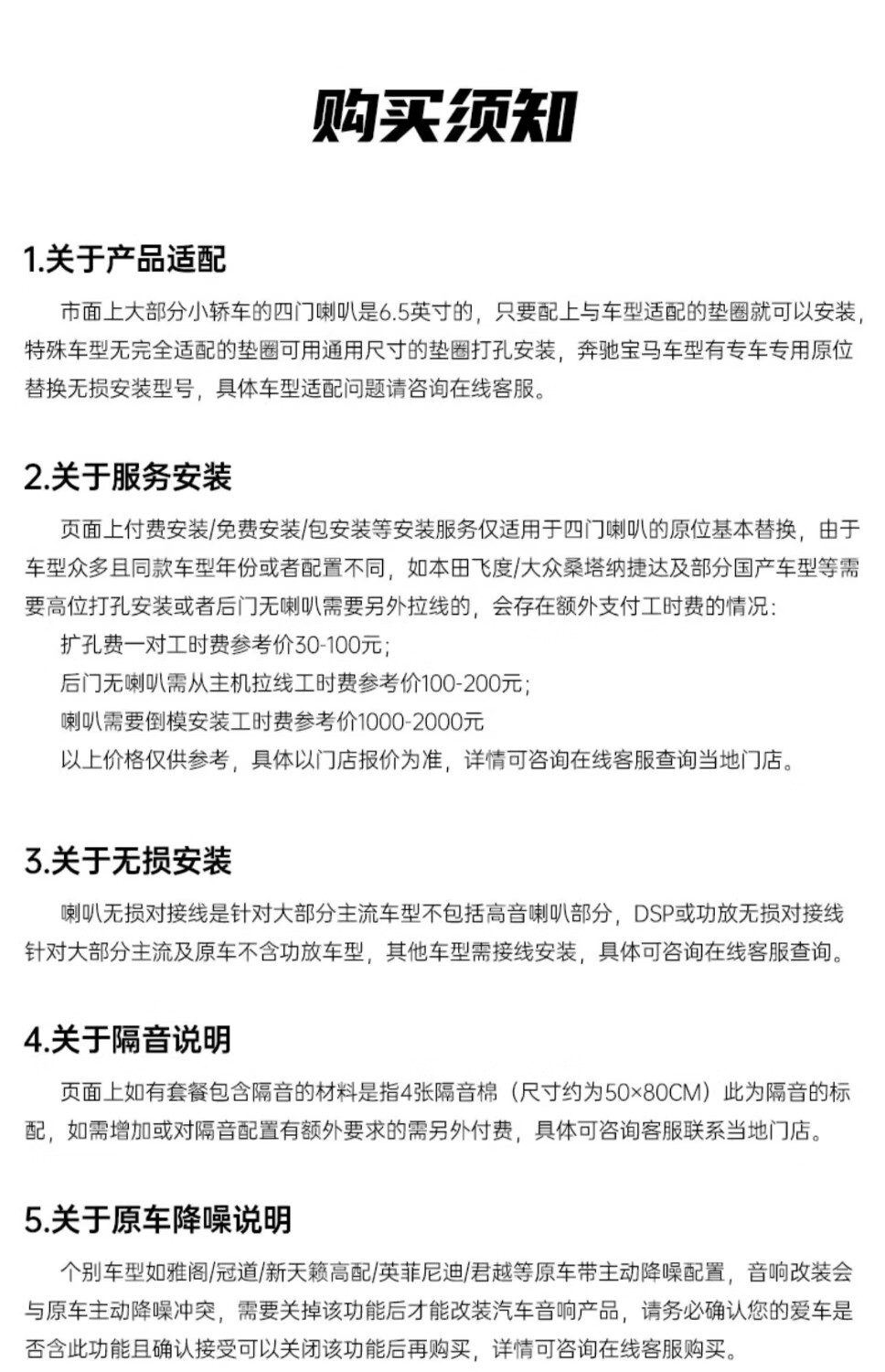 购买须知

1.关于产品适配

市面上大部分小轿车的四门喇叭是6.5英寸的，只要配上与车型适配的垫圈就可以安装，特殊车型无完全适配的垫圈可用通用尺寸的垫圈打孔安装，奔驰宝马车型有专车专用原位替换无损安装型号，具体车型适配问题请咨询在线客服。

2.关于服务安装

页面上付费安装/免费安装/包安装等安装服务仅适用于四门喇叭的原位基本替换，由于车型众多且同款车型年份或者配置不同，如本田飞度/大众桑塔纳捷达及部分国产车型等需要高位打孔安装或者后门无喇叭需要另外拉线的，会存在额外支付工时费的情况：

扩孔费一对工时费参考价30-100元；

后门无喇叭需从主机拉线工时费参考价100-200元；

喇叭需要倒模安装工时费参考价1000-2000元

以上价格仅供参考，具体以门店报价为准，详情可咨询在线客服查询当地门店。

3.关于无损安装

喇叭无损对接线是针对大部分主流车型不包括高音喇叭部分，DSP或功放无损对接线针对大部分主流及原车不含功放车型，其他车型需接线安装，具体可咨询在线客服查询。

4.关于隔音说明

页面上如有套餐包含隔音的材料是指4张隔音棉（尺寸约为50×80CM）此为隔音的标配，如需增加或对隔音配置有额外要求的需另外付费，具体可咨询客服联系当地门店。

5.关于原车降噪说明

个别车型如雅阁/冠道/新天籁高配/英菲尼迪/君越等原车带主动降噪配置，音响改装会与原车主动降噪冲突，需要关掉该功能后才能改装汽车音响产品，请务必确认您的爱车是否含此功能且确认接受可以关闭该功能后再购买，详情可咨询在线客服购买。